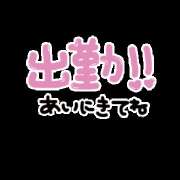 出勤!!
あいにきてね